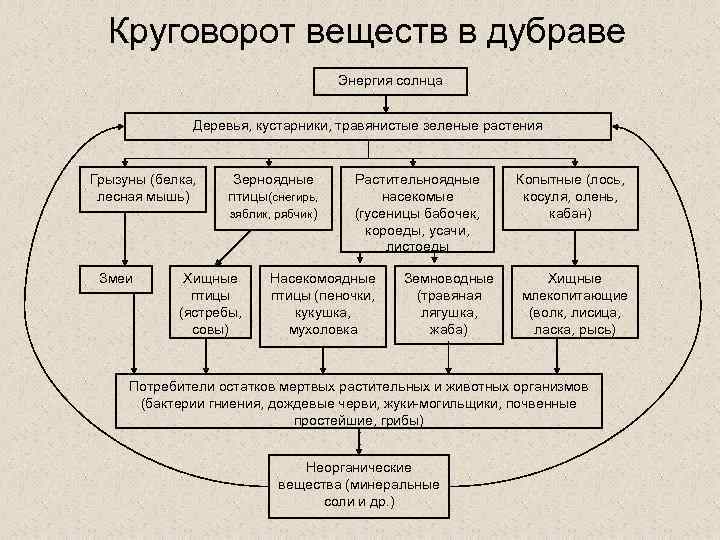 Круговорот веществ в дубраве

Энергия солнца

Деревья, кустарники, травянистые зеленые растения

Грызуны (белка, лесная мышь)

Зерноядные птицы(снегирь, зяблик, рябчик)

Растительноядные насекомые (гусеницы бабочек, короеды, усачи, листоеды

Копытные (лось, косуля, олень, кабан)

Змеи

Хищные птицы (ястребы, совы)

Насекомоядные птицы (пеночки, кукушка, мухоловка

Земноводные (травяная лягушка, жаба)

Хищные млекопитающие (волк, лисица, ласка, рысь)

Потребители остатков мертвых растительных и животных организмов (бактерии гниения, дождевые черви, жуки-могильщики, почвенные простейшие, грибы)

Неорганические вещества (минеральные соли и др.)